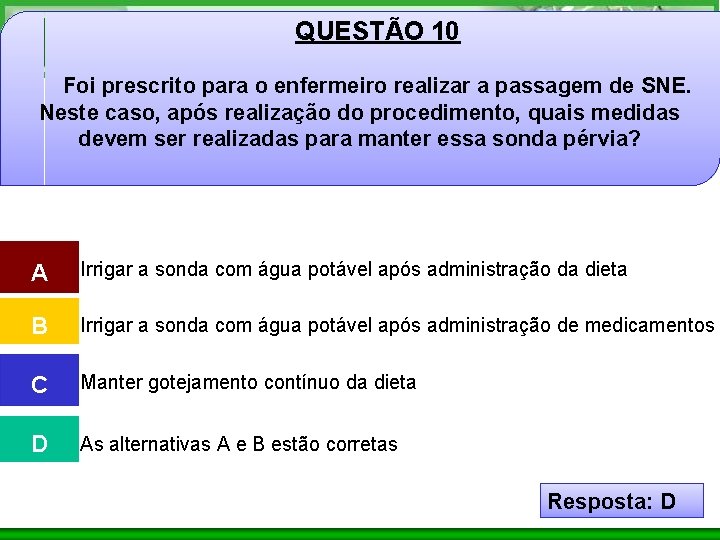 QUESTÃO 10

Foi prescrito para o enfermeiro realizar a passagem de SNE. Neste caso, após realização do procedimento, quais medidas devem ser realizadas para manter essa sonda pérvia?

A Irrigar a sonda com água potável após administração da dieta

B Irrigar a sonda com água potável após administração de medicamentos

C Manter gotejamento contínuo da dieta

D As alternativas A e B estão corretas

Resposta: D